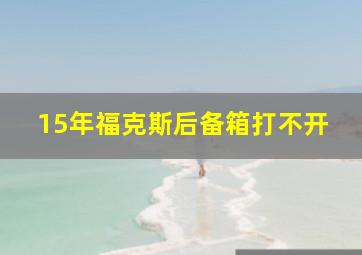 15年福克斯后备箱打不开